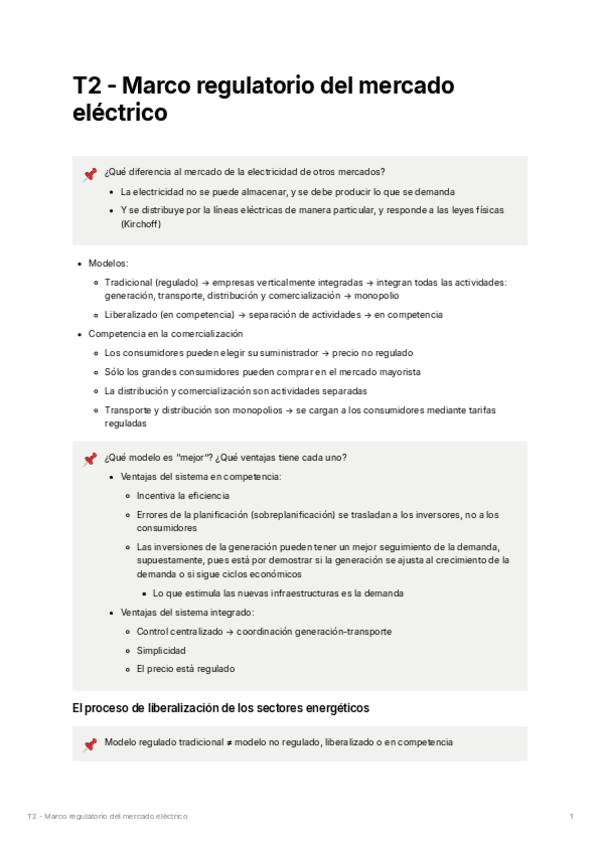 T2 - Marco regulatorio del mercado eléctrico

¿Qué diferencia al mercado de la electricidad de otros mercados?

- La electricidad no se puede almacenar, y se debe producir lo que se demanda
- Y se distribuye por la líneas eléctricas de manera particular, y responde a las leyes físicas (Kirchoff)

- Modelos:
  - Tradicional (regulado) → empresas verticalmente integradas → integran todas las actividades: generación, transporte, distribución y comercialización → monopolio
  - Liberalizado (en competencia) → separación de actividades → en competencia
- Competencia en la comercialización
  - Los consumidores pueden elegir su suministrador → precio no regulado
  - Sólo los grandes consumidores pueden comprar en el mercado mayorista
  - La distribución y comercialización son actividades separadas
  - Transporte y distribución son monopolios → se cargan a los consumidores mediante tarifas reguladas

¿Qué modelo es "mejor"? ¿Qué ventajas tiene cada uno?

- Ventajas del sistema en competencia:
  - Incentiva la eficiencia
  - Errores de la planificación (sobreplanificación) se trasladan a los inversores, no a los consumidores
  - Las inversiones de la generación pueden tener un mejor seguimiento de la demanda, supuestamente, pues está por demostrar si la generación se ajusta al crecimiento de la demanda o si sigue ciclos económicos
    - Lo que estimula las nuevas infraestructuras es la demanda
- Ventajas del sistema integrado:
  - Control centralizado → coordinación generación-transporte
  - Simplicidad
  - El precio está regulado

El proceso de liberalización de los sectores energéticos

Modelo regulado tradicional ≠ modelo no regulado, liberalizado o en competencia

T2 - Marco regulatorio del mercado eléctrico

1